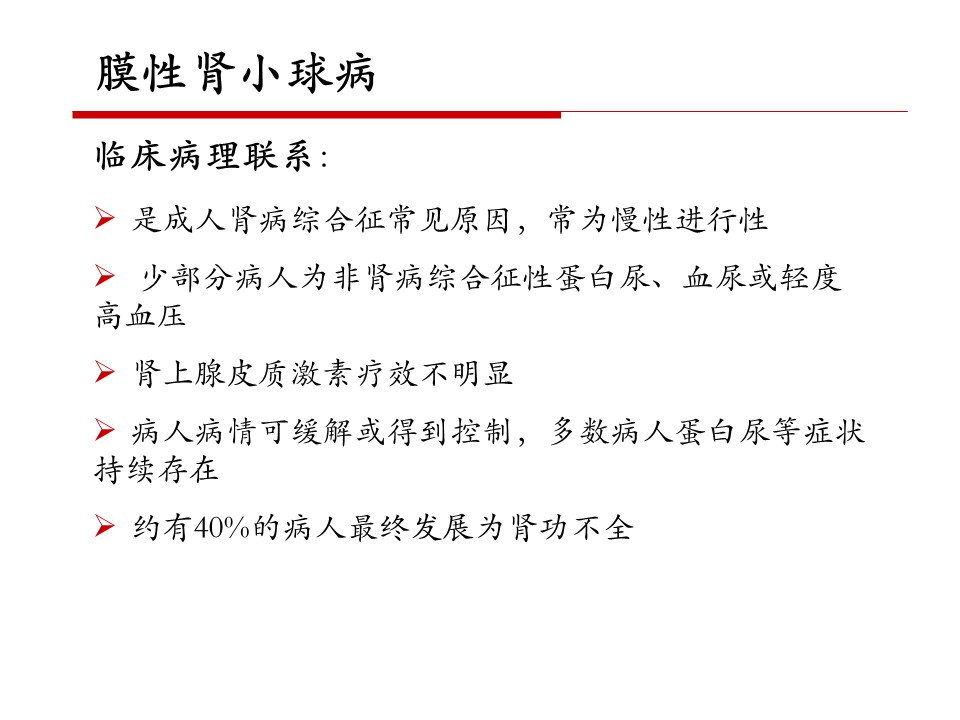 膜性肾小球病

临床病理联系:

➢ 是成人肾病综合征常见原因，常为慢性进行性

➢ 少部分病人为非肾病综合征性蛋白尿、血尿或轻度高血压

➢ 肾上腺皮质激素疗效不明显

➢ 病人病情可缓解或得到控制，多数病人蛋白尿等症状持续存在

➢ 约有40%的病人最终发展为肾功不全